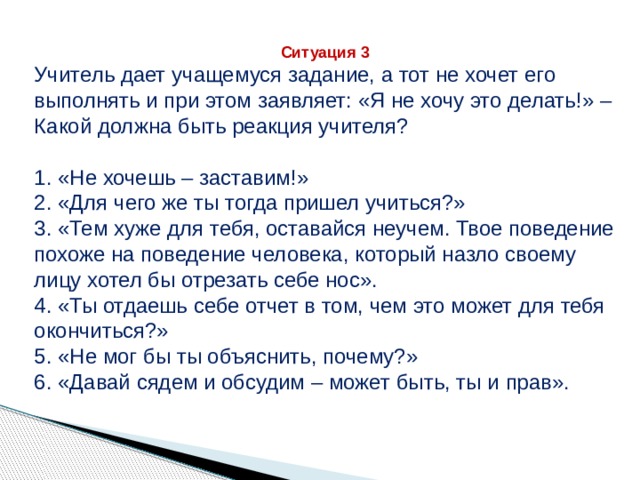 Ситуация 3
Учитель дает учащемуся задание, а тот не хочет его выполнять и при этом заявляет: «Я не хочу это делать!» – Какой должна быть реакция учителя?

1. «Не хочешь – заставим!»
2. «Для чего же ты тогда пришел учиться?»
3. «Тем хуже для тебя, оставайся неучем. Твое поведение похоже на поведение человека, который назло своему лицу хотел бы отрезать себе нос».
4. «Ты отдаешь себе отчет в том, чем это может для тебя окончиться?»
5. «Не мог бы ты объяснить, почему?»
6. «Давай сядем и обсудим – может быть, ты и прав».